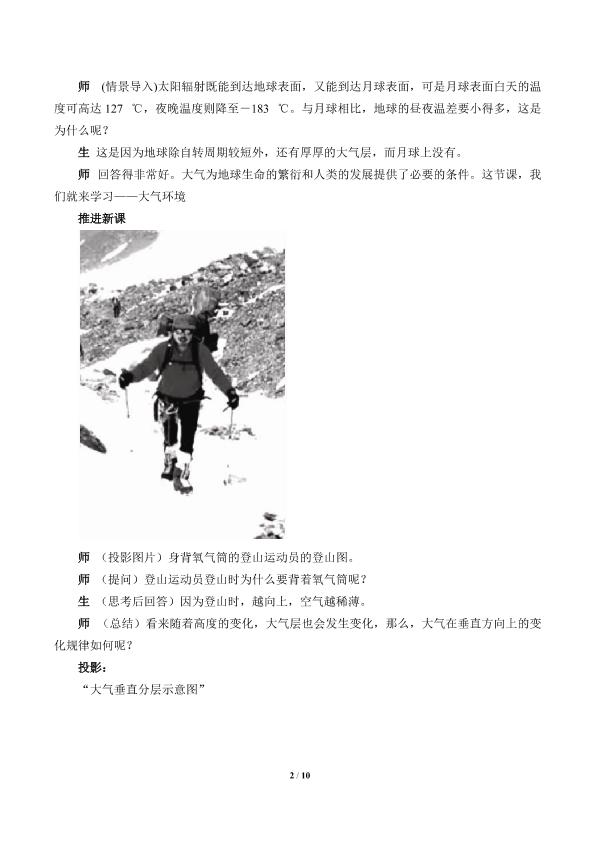 师 (情景导入)太阳辐射既能到达地球表面，又能到达月球表面，可是月球表面白天的温度可高达127 ℃，夜晚温度则降至－183 ℃。与月球相比，地球的昼夜温差要小得多，这是为什么呢？

生 这是因为地球除自转周期较短外，还有厚厚的大气层，而月球上没有。

师 回答得非常好。大气为地球生命的繁衍和人类的发展提供了必要的条件。这节课，我们就来学习——大气环境

推进新课

师 （投影图片）身背氧气筒的登山运动员的登山图。

师 （提问）登山运动员登山时为什么要背着氧气筒呢？

生 （思考后回答）因为登山时，越向上，空气越稀薄。

师 （总结）看来随着高度的变化，大气层也会发生变化，那么，大气在垂直方向上的变化规律如何呢？

投影：

“大气垂直分层示意图”

2 / 10